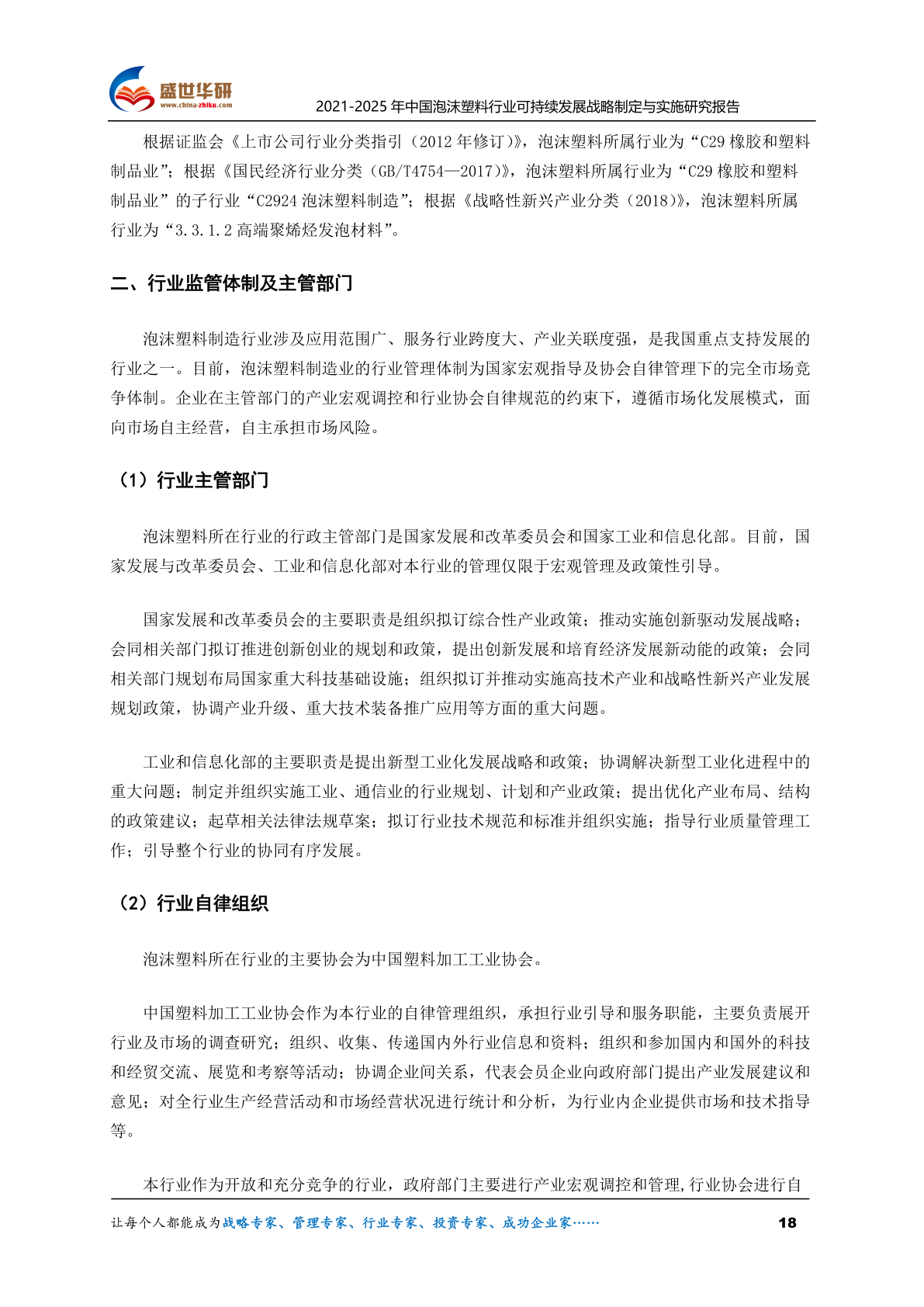 盛世华研
www.china-zhiku.com
2021-2025 年中国泡沫塑料行业可持续发展战略制定与实施研究报告

根据证监会《上市公司行业分类指引（2012 年修订）》，泡沫塑料所属行业为“C29 橡胶和塑料制品业”；根据《国民经济行业分类（GB/T4754—2017）》，泡沫塑料所属行业为“C29 橡胶和塑料制品业”的子行业“C2924 泡沫塑料制造”；根据《战略性新兴产业分类（2018）》，泡沫塑料所属行业为“3.3.1.2 高端聚烯烃发泡材料”。

二、行业监管体制及主管部门

泡沫塑料制造行业涉及应用范围广、服务行业跨度大、产业关联度强，是我国重点支持发展的行业之一。目前，泡沫塑料制造业的行业管理体制为国家宏观指导及协会自律管理下的完全市场竞争体制。企业在主管部门的产业宏观调控和行业协会自律规范的约束下，遵循市场化发展模式，面向市场自主经营，自主承担市场风险。

（1）行业主管部门

泡沫塑料所在行业的行政主管部门是国家发展和改革委员会和国家工业和信息化部。目前，国家发展与改革委员会、工业和信息化部对本行业的管理仅限于宏观管理及政策性引导。

国家发展和改革委员会的主要职责是组织拟订综合性产业政策；推动实施创新驱动发展战略；会同相关部门拟订推进创新创业的规划和政策，提出创新发展和培育经济发展新动能的政策；会同相关部门规划布局国家重大科技基础设施；组织拟订并推动实施高技术产业和战略性新兴产业发展规划政策，协调产业升级、重大技术装备推广应用等方面的重大问题。

工业和信息化部的主要职责是提出新型工业化发展战略和政策；协调解决新型工业化进程中的重大问题；制定并组织实施工业、通信业的行业规划、计划和产业政策；提出优化产业布局、结构的政策建议；起草相关法律法规草案；拟订行业技术规范和标准并组织实施；指导行业质量管理工作；引导整个行业的协同有序发展。

（2）行业自律组织

泡沫塑料所在行业的主要协会为中国塑料加工工业协会。

中国塑料加工工业协会作为本行业的自律管理组织，承担行业引导和服务职能，主要负责展开行业及市场的调查研究；组织、收集、传递国内外行业信息和资料；组织和参加国内和国外的科技和经贸交流、展览和考察等活动；协调企业间关系，代表会员企业向政府部门提出产业发展建议和意见；对全行业生产经营活动和市场经营状况进行统计和分析，为行业内企业提供市场和技术指导等。

本行业作为开放和充分竞争的行业，政府部门主要进行产业宏观调控和管理，行业协会进行自

让每个人都能成为战略专家、管理专家、行业专家、投资专家、成功企业家……
18